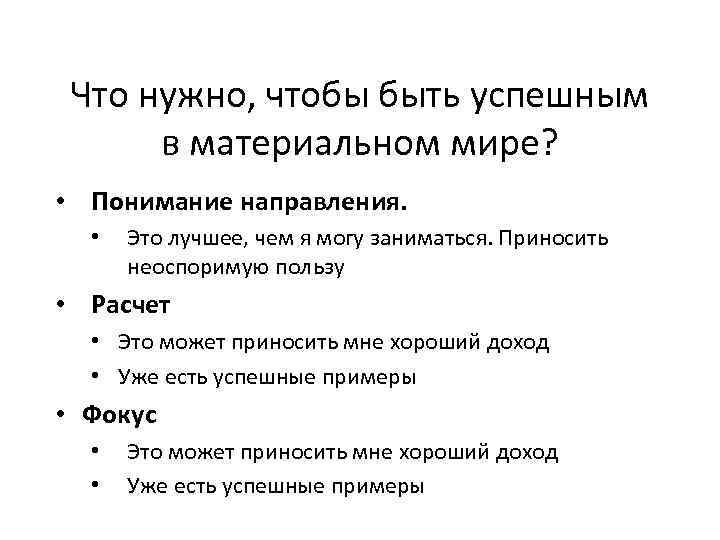 Что нужно, чтобы быть успешным в материальном мире?

• Понимание направления.
  • Это лучшее, чем я могу заниматься. Приносить неоспоримую пользу
• Расчет
  • Это может приносить мне хороший доход
  • Уже есть успешные примеры
• Фокус
  • Это может приносить мне хороший доход
  • Уже есть успешные примеры